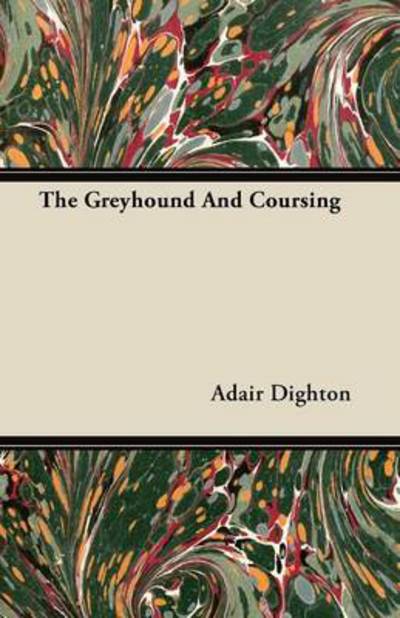 The Greyhound And Coursing

Adair Dighton